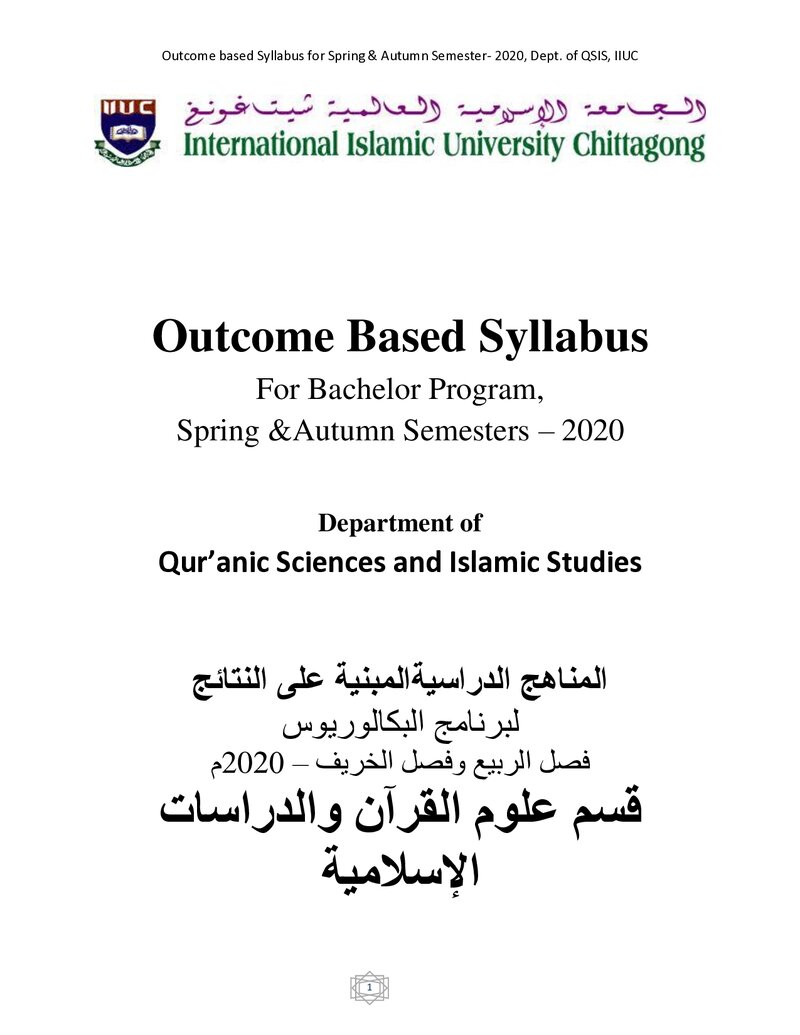 Outcome based Syllabus for Spring & Autumn Semester- 2020, Dept. of QSIS, IIUC

IIUC

الجامعة الإسلامية العالمية شيتاغونغ
International Islamic University Chittagong

Outcome Based Syllabus

For Bachelor Program,
Spring &Autumn Semesters – 2020

Department of
Qur'anic Sciences and Islamic Studies

المناهج الدراسيةالمبنية على النتائج
لبرنامج البكالوريوس
فصل الربيع وفصل الخريف – 2020م
قسم علوم القرآن والدراسات الإسلامية

1